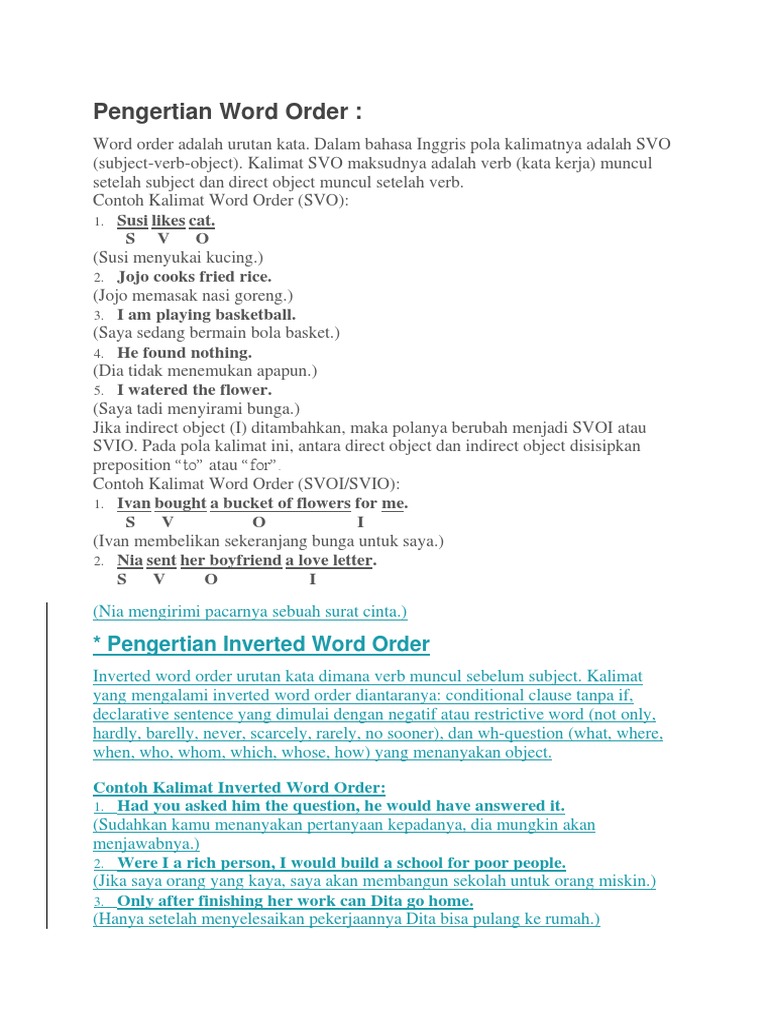 Pengertian Word Order :

Word order adalah urutan kata. Dalam bahasa Inggris pola kalimatnya adalah SVO (subject-verb-object). Kalimat SVO maksudnya adalah verb (kata kerja) muncul setelah subject dan direct object muncul setelah verb.
Contoh Kalimat Word Order (SVO):
1. Susi likes cat.
S V O
(Susi menyukai kucing.)
2. Jojo cooks fried rice.
(Jojo memasak nasi goreng.)
3. I am playing basketball.
(Saya sedang bermain bola basket.)
4. He found nothing.
(Dia tidak menemukan apapun.)
5. I watered the flower.
(Saya tadi menyirami bunga.)
Jika indirect object (I) ditambahkan, maka polanya berubah menjadi SVOI atau SVIO. Pada pola kalimat ini, antara direct object dan indirect object disisipkan preposition "to" atau "for".
Contoh Kalimat Word Order (SVOI/SVIO):
1. Ivan bought a bucket of flowers for me.
S V O I
(Ivan membelikan sekeranjang bunga untuk saya.)
2. Nia sent her boyfriend a love letter.
S V O I

(Nia mengirimi pacarnya sebuah surat cinta.)

* Pengertian Inverted Word Order

Inverted word order urutan kata dimana verb muncul sebelum subject. Kalimat yang mengalami inverted word order diantaranya: conditional clause tanpa if, declarative sentence yang dimulai dengan negatif atau restrictive word (not only, hardly, barelly, never, scarcely, rarely, no sooner), dan wh-question (what, where, when, who, whom, which, whose, how) yang menanyakan object.

Contoh Kalimat Inverted Word Order:
1. Had you asked him the question, he would have answered it.
(Sudahkan kamu menanyakan pertanyaan kepadanya, dia mungkin akan menjawabnya.)
2. Were I a rich person, I would build a school for poor people.
(Jika saya orang yang kaya, saya akan membangun sekolah untuk orang miskin.)
3. Only after finishing her work can Dita go home.
(Hanya setelah menyelesaikan pekerjaannya Dita bisa pulang ke rumah.)